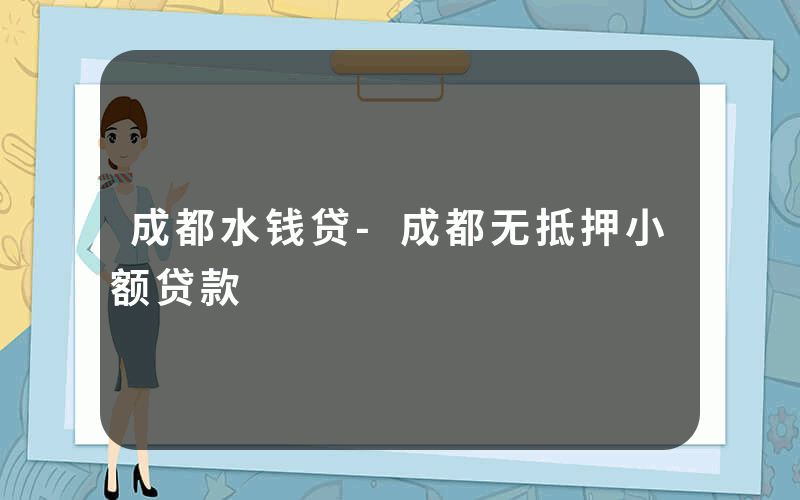 成都水钱贷-成都无抵押小额贷款